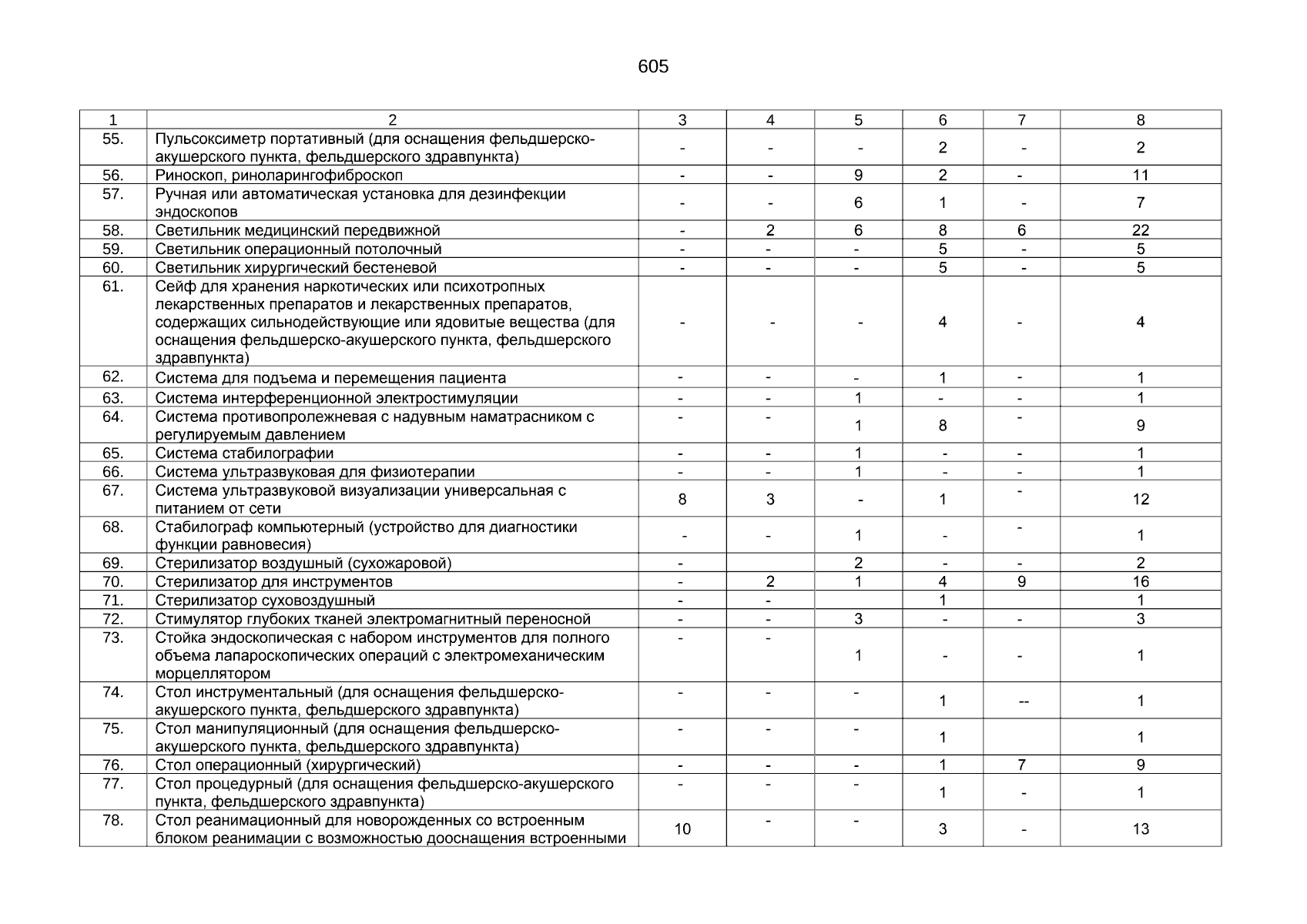 605

| 1 | 2 | 3 | 4 | 5 | 6 | 7 | 8 |
|---|---|---|---|---|---|---|---|
| 55. | Пульсоксиметр портативный (для оснащения фельдшерско-акушерского пункта, фельдшерского здравпункта) | - | - | - | 2 | - | 2 |
| 56. | Риноскоп, риноларингофиброскоп | - | - | 9 | 2 | - | 11 |
| 57. | Ручная или автоматическая установка для дезинфекции эндоскопов | - | - | 6 | 1 | - | 7 |
| 58. | Светильник медицинский передвижной | - | 2 | 6 | 8 | 6 | 22 |
| 59. | Светильник операционный потолочный | - | - | - | 5 | - | 5 |
| 60. | Светильник хирургический бестеневой | - | - | - | 5 | - | 5 |
| 61. | Сейф для хранения наркотических или психотропных лекарственных препаратов и лекарственных препаратов, содержащих сильнодействующие или ядовитые вещества (для оснащения фельдшерско-акушерского пункта, фельдшерского здравпункта) | - | - | - | 4 | - | 4 |
| 62. | Система для подъема и перемещения пациента | - | - | - | 1 | - | 1 |
| 63. | Система интерференционной электростимуляции | - | - | 1 | - | - | 1 |
| 64. | Система противопролежневая с надувным наматрасником с регулируемым давлением | - | - | 1 | 8 | - | 9 |
| 65. | Система стабилографии | - | - | 1 | - | - | 1 |
| 66. | Система ультразвуковая для физиотерапии | - | - | 1 | - | - | 1 |
| 67. | Система ультразвуковой визуализации универсальная с питанием от сети | 8 | 3 | - | 1 | - | 12 |
| 68. | Стабилограф компьютерный (устройство для диагностики функции равновесия) | - | - | 1 | - | - | 1 |
| 69. | Стерилизатор воздушный (сухожаровой) | - | | 2 | - | - | 2 |
| 70. | Стерилизатор для инструментов | - | 2 | 1 | 4 | 9 | 16 |
| 71. | Стерилизатор суховоздушный | - | - | | 1 | | 1 |
| 72. | Стимулятор глубоких тканей электромагнитный переносной | - | - | 3 | - | - | 3 |
| 73. | Стойка эндоскопическая с набором инструментов для полного объема лапароскопических операций с электромеханическим морцеллятором | - | - | 1 | - | - | 1 |
| 74. | Стол инструментальный (для оснащения фельдшерско-акушерского пункта, фельдшерского здравпункта) | - | - | - | 1 | -- | 1 |
| 75. | Стол манипуляционный (для оснащения фельдшерско-акушерского пункта, фельдшерского здравпункта) | - | - | - | 1 | | 1 |
| 76. | Стол операционный (хирургический) | - | - | - | 1 | 7 | 9 |
| 77. | Стол процедурный (для оснащения фельдшерско-акушерского пункта, фельдшерского здравпункта) | - | - | - | 1 | - | 1 |
| 78. | Стол реанимационный для новорожденных со встроенным блоком реанимации с возможностью дооснащения встроенными | 10 | - | - | 3 | - | 13 |